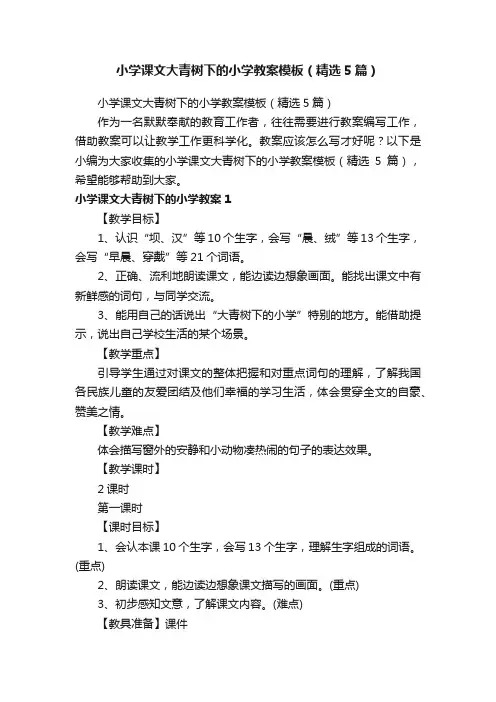 小学课文大青树下的小学教案模板（精选5篇）

小学课文大青树下的小学教案模板（精选5篇）

作为一名默默奉献的教育工作者，往往需要进行教案编写工作，借助教案可以让教学工作更科学化。教案应该怎么写才好呢？以下是小编为大家收集的小学课文大青树下的小学教案模板（精选 5 篇），希望能够帮助到大家。

小学课文大青树下的小学教案1

【教学目标】

1、认识“坝、汉”等10个生字，会写“晨、绒”等13个生字，会写“早晨、穿戴”等21个词语。

2、正确、流利地朗读课文，能边读边想象画面。能找出课文中有新鲜感的词句，与同学交流。

3、能用自己的话说出“大青树下的小学”特别的地方。能借助提示，说出自己学校生活的某个场景。

【教学重点】

引导学生通过对课文的整体把握和对重点词句的理解，了解我国各民族儿童的友爱团结及他们幸福的学习生活，体会贯穿全文的自豪、赞美之情。

【教学难点】

体会描写窗外的安静和小动物凑热闹的句子的表达效果。

【教学课时】

2课时

第一课时

【课时目标】

1、会认本课10个生字，会写13个生字，理解生字组成的词语。(重点)

2、朗读课文，能边读边想象课文描写的画面。(重点)

3、初步感知文意，了解课文内容。(难点)

【教具准备】课件